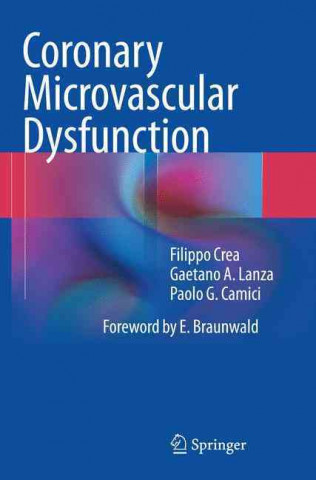 Coronary Microvascular Dysfunction

Filippo Crea
Gaetano A. Lanza
Paolo G. Camici

Foreword by E. Braunwald

Springer